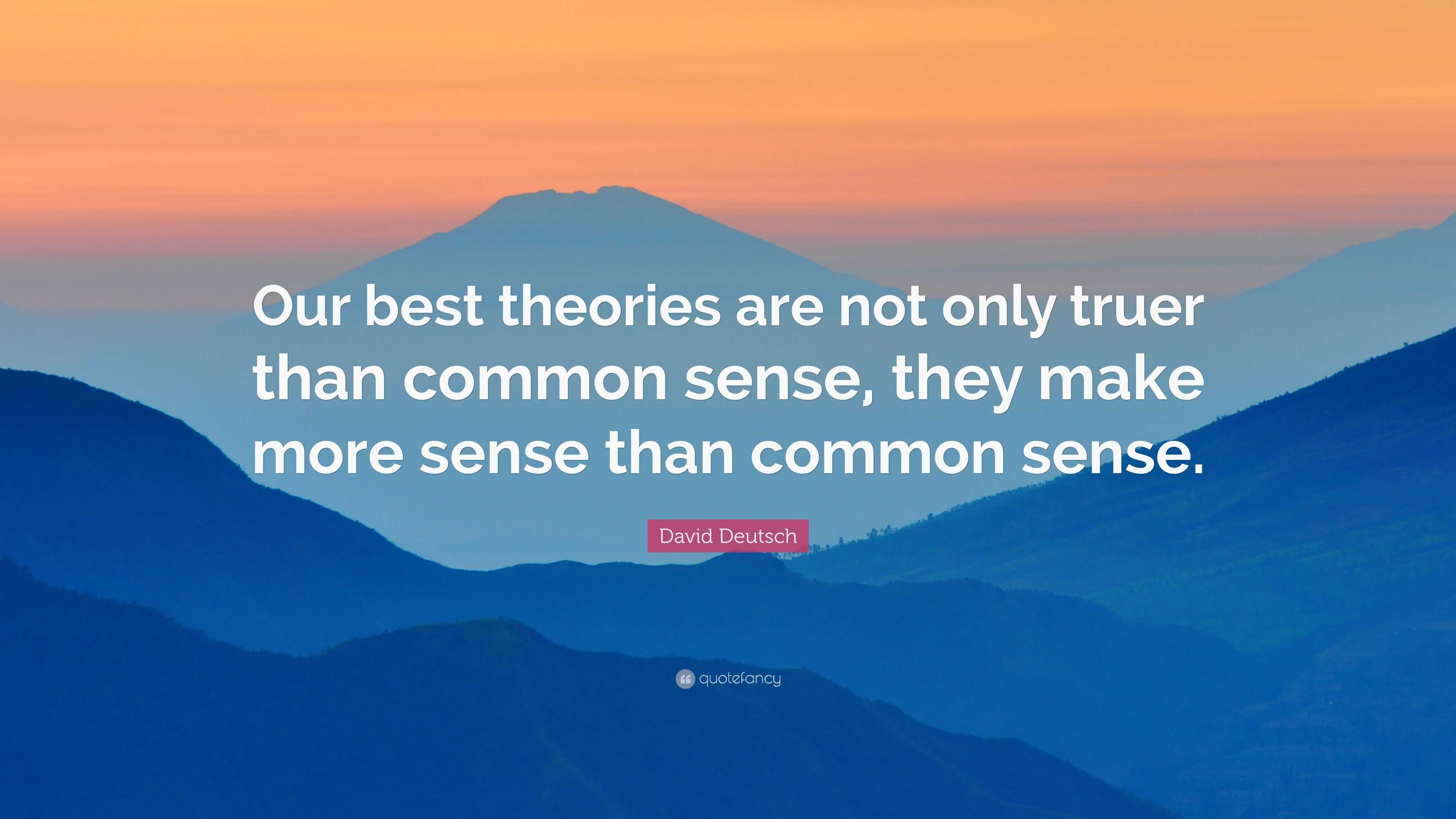 Our best theories are not only truer than common sense, they make more sense than common sense.

David Deutsch

quotefancy